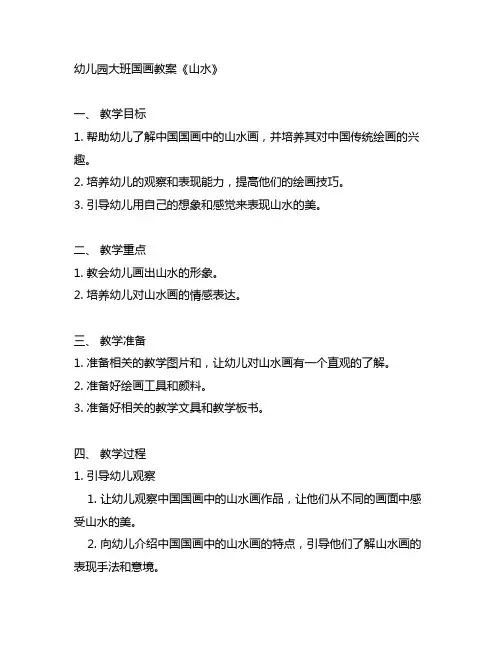 幼儿园大班国画教案《山水》

一、 教学目标

1. 帮助幼儿了解中国国画中的山水画，并培养其对中国传统绘画的兴趣。

2. 培养幼儿的观察和表现能力，提高他们的绘画技巧。

3. 引导幼儿用自己的想象和感觉来表现山水的美。

二、 教学重点

1. 教会幼儿画出山水的形象。

2. 培养幼儿对山水画的情感表达。

三、 教学准备

1. 准备相关的教学图片和，让幼儿对山水画有一个直观的了解。

2. 准备好绘画工具和颜料。

3. 准备好相关的教学文具和教学板书。

四、 教学过程

1. 引导幼儿观察

1. 让幼儿观察中国国画中的山水画作品，让他们从不同的画面中感受山水的美。

2. 向幼儿介绍中国国画中的山水画的特点，引导他们了解山水画的表现手法和意境。